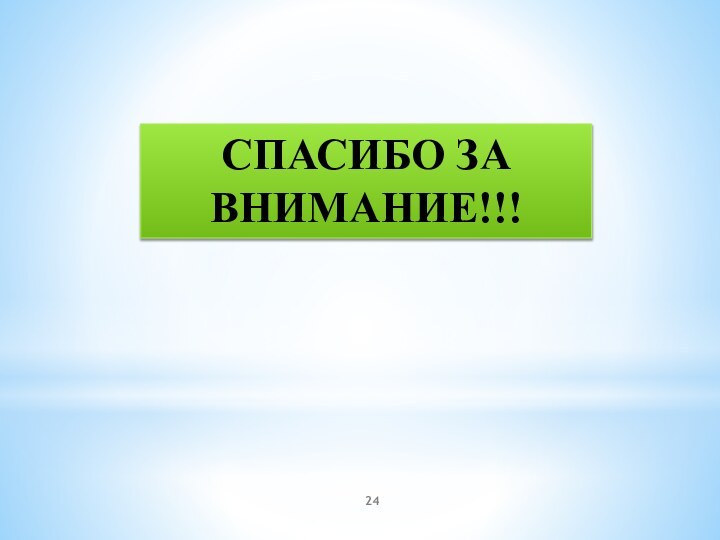 СПАСИБО ЗА ВНИМАНИЕ!!!

24